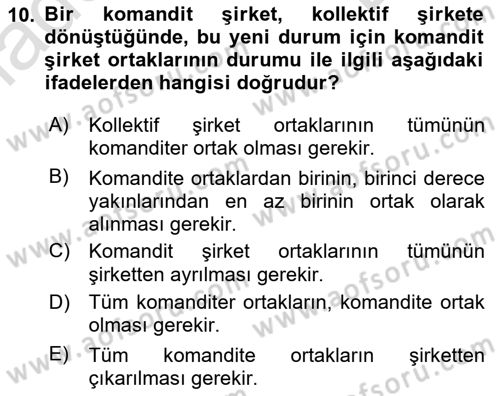 10. Bir komandit şirket, kollektif şirkete dönüştüğünde, bu yeni durum için komandit şirket ortaklarının durumu ile ilgili aşağıdaki ifadelerden hangisi doğrudur?

A) Kollektif şirket ortaklarının tümünün komanditer ortak olması gerekir.

B) Komandite ortaklardan birinin, birinci derece yakınlarından en az birinin ortak olarak alınması gerekir.

C) Komandit şirket ortaklarının tümünün şirketten ayrılması gerekir.

D) Tüm komanditer ortakların, komandite ortak olması gerekir.

E) Tüm komandite ortakların şirketten çıkarılması gerekir.

www.aofsoru.com